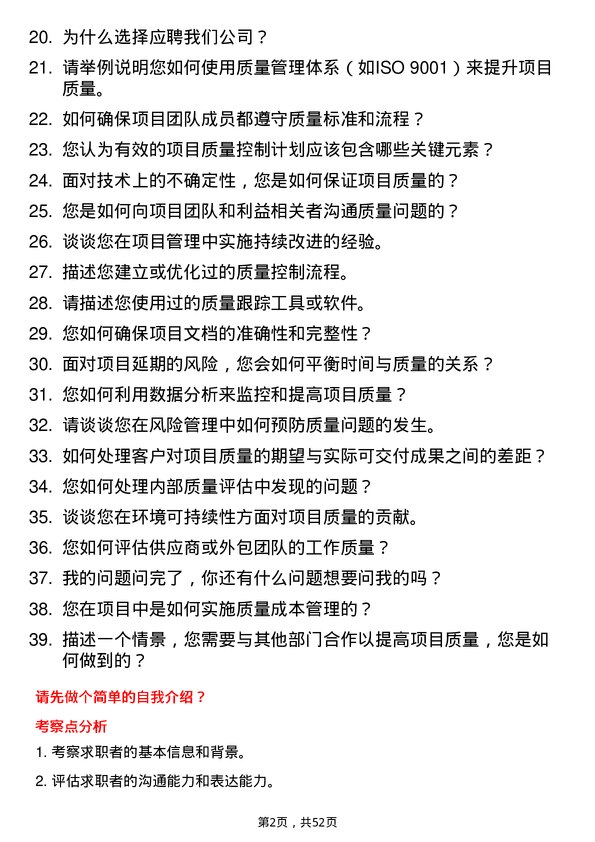 20. 为什么选择应聘我们公司？

21. 请举例说明您如何使用质量管理体系（如ISO 9001）来提升项目质量。

22. 如何确保项目团队成员都遵守质量标准和流程？

23. 您认为有效的项目质量控制计划应该包含哪些关键元素？

24. 面对技术上的不确定性，您是如何保证项目质量的？

25. 您是如何向项目团队和利益相关者沟通质量问题的？

26. 谈谈您在项目管理中实施持续改进的经验。

27. 描述您建立或优化过的质量控制流程。

28. 请描述您使用过的质量跟踪工具或软件。

29. 您如何确保项目文档的准确性和完整性？

30. 面对项目延期的风险，您会如何平衡时间与质量的关系？

31. 您如何利用数据分析来监控和提高项目质量？

32. 请谈谈您在风险管理中如何预防质量问题的发生。

33. 如何处理客户对项目质量的期望与实际可交付成果之间的差距？

34. 您如何处理内部质量评估中发现的问题？

35. 谈谈您在环境可持续性方面对项目质量的贡献。

36. 您如何评估供应商或外包团队的工作质量？

37. 我的问题问完了，你还有什么问题想要问我的吗？

38. 您在项目中是如何实施质量成本管理的？

39. 描述一个情景，您需要与其他部门合作以提高项目质量，您是如何做到的？

请先做个简单的自我介绍？

考察点分析

1. 考察求职者的基本信息和背景。

2. 评估求职者的沟通能力和表达能力。

第2页，共52页